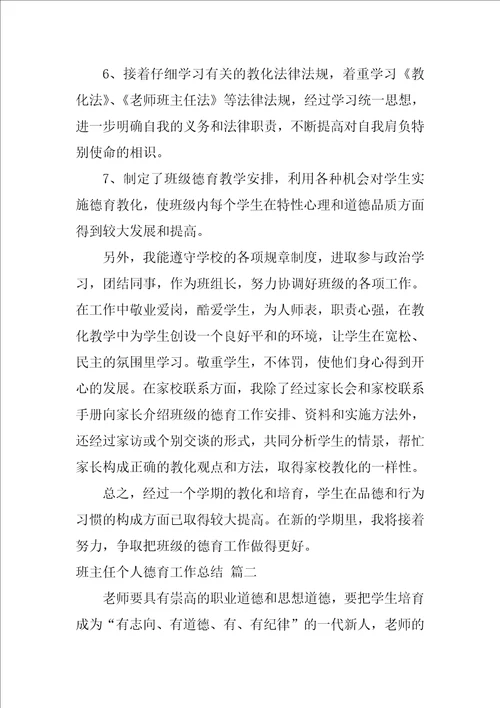 6、接着仔细学习有关的教化法律法规，着重学习《教化法》、《老师班主任法》等法律法规，经过学习统一思想，进一步明确自我的义务和法律职责，不断提高对自我肩负特别使命的相识。

7、制定了班级德育教学安排，利用各种机会对学生实施德育教化，使班级内每个学生在特性心理和道德品质方面得到较大发展和提高。

另外，我能遵守学校的各项规章制度，进取参与政治学习，团结同事，作为班组长，努力协调好班级的各项工作。在工作中敬业爱岗，酷爱学生，为人师表，职责心强，在教化教学中为学生创设一个良好平和的环境，让学生在宽松、民主的氛围里学习。敬重学生，不体罚，使他们身心得到开心的发展。在家校联系方面，我除了经过家长会和家校联系手册向家长介绍班级的德育工作安排、资料和实施方法外，还经过家访或个别交谈的形式，共同分析学生的情景，帮忙家长构成正确的教化观点和方法，取得家校教化的一样性。

总之，经过一个学期的教化和培育，学生在品德和行为习惯的构成方面已取得较大提高。在新的学期里，我将接着努力，争取把班级的德育工作做得更好。

班主任个人德育工作总结 篇二

老师要具有崇高的职业道德和思想道德，要把学生培育成为“有志向、有道德、有、有纪律”的一代新人，老师的